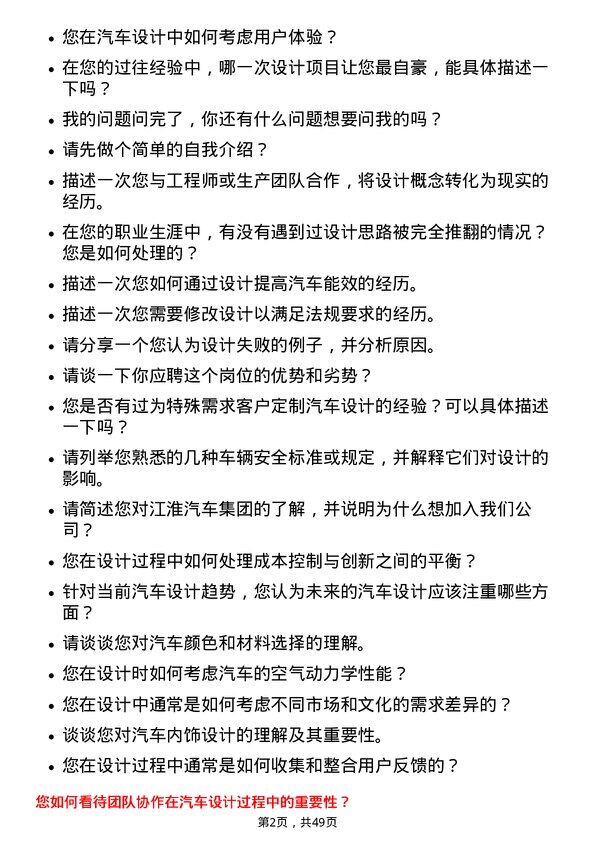 • 您在汽车设计中如何考虑用户体验？
• 在您的过往经验中，哪一次设计项目让您最自豪，能具体描述一下吗？
• 我的问题问完了，你还有什么问题想要问我的吗？
• 请先做个简单的自我介绍？
• 描述一次您与工程师或生产团队合作，将设计概念转化为现实的经历。
• 在您的职业生涯中，有没有遇到过设计思路被完全推翻的情况？您是如何处理的？
• 描述一次您如何通过设计提高汽车能效的经历。
• 描述一次您需要修改设计以满足法规要求的经历。
• 请分享一个您认为设计失败的例子，并分析原因。
• 请谈一下你应聘这个岗位的优势和劣势？
• 您是否有过为特殊需求客户定制汽车设计的经验？可以具体描述一下吗？
• 请列举您熟悉的几种车辆安全标准或规定，并解释它们对设计的影响。
• 请简述您对江淮汽车集团的了解，并说明为什么想加入我们公司？
• 您在设计过程中如何处理成本控制与创新之间的平衡？
• 针对当前汽车设计趋势，您认为未来的汽车设计应该注重哪些方面？
• 请谈谈您对汽车颜色和材料选择的理解。
• 您在设计时如何考虑汽车的空气动力学性能？
• 您在设计中通常是如何考虑不同市场和文化的需求差异的？
• 谈谈您对汽车内饰设计的理解及其重要性。
• 您在设计过程中通常是如何收集和整合用户反馈的？

您如何看待团队协作在汽车设计过程中的重要性？

第2页，共49页